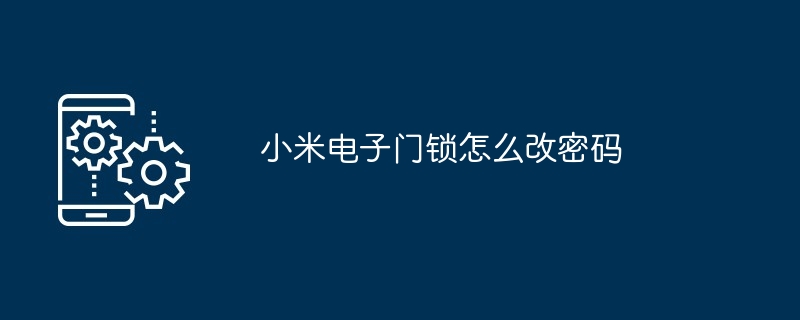 小米电子门锁怎么改密码